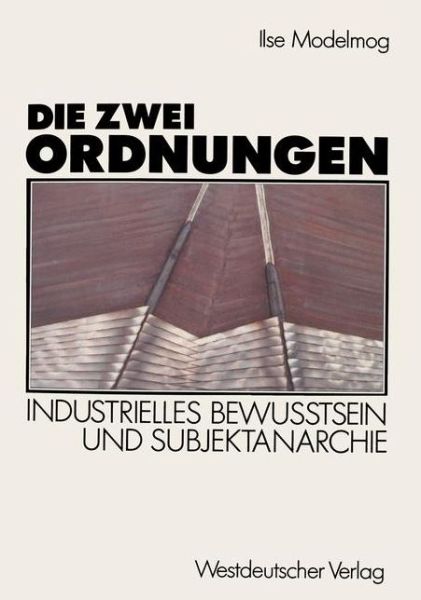 Ilse Modelmog

DIE ZWEI
ORDNUNGEN

INDUSTRIELLES BEWUSSTSEIN
UND SUBJEKTANARCHIE

Westdeutscher Verlag